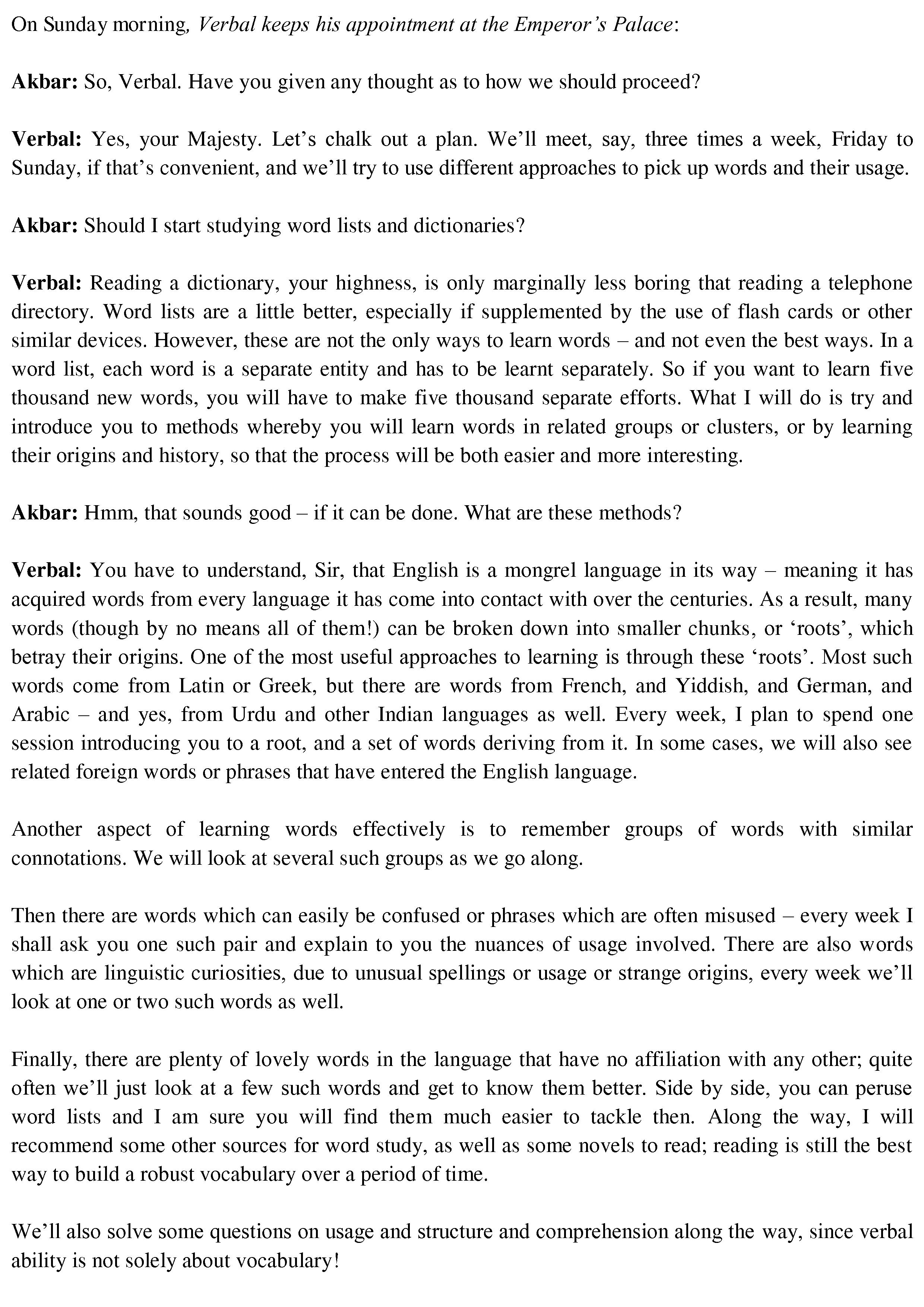 On Sunday morning, Verbal keeps his appointment at the Emperor's Palace:

Akbar: So, Verbal. Have you given any thought as to how we should proceed?

Verbal: Yes, your Majesty. Let's chalk out a plan. We'll meet, say, three times a week, Friday to Sunday, if that's convenient, and we'll try to use different approaches to pick up words and their usage.

Akbar: Should I start studying word lists and dictionaries?

Verbal: Reading a dictionary, your highness, is only marginally less boring that reading a telephone directory. Word lists are a little better, especially if supplemented by the use of flash cards or other similar devices. However, these are not the only ways to learn words – and not even the best ways. In a word list, each word is a separate entity and has to be learnt separately. So if you want to learn five thousand new words, you will have to make five thousand separate efforts. What I will do is try and introduce you to methods whereby you will learn words in related groups or clusters, or by learning their origins and history, so that the process will be both easier and more interesting.

Akbar: Hmm, that sounds good – if it can be done. What are these methods?

Verbal: You have to understand, Sir, that English is a mongrel language in its way – meaning it has acquired words from every language it has come into contact with over the centuries. As a result, many words (though by no means all of them!) can be broken down into smaller chunks, or 'roots', which betray their origins. One of the most useful approaches to learning is through these 'roots'. Most such words come from Latin or Greek, but there are words from French, and Yiddish, and German, and Arabic – and yes, from Urdu and other Indian languages as well. Every week, I plan to spend one session introducing you to a root, and a set of words deriving from it. In some cases, we will also see related foreign words or phrases that have entered the English language.

Another aspect of learning words effectively is to remember groups of words with similar connotations. We will look at several such groups as we go along.

Then there are words which can easily be confused or phrases which are often misused – every week I shall ask you one such pair and explain to you the nuances of usage involved. There are also words which are linguistic curiosities, due to unusual spellings or usage or strange origins, every week we'll look at one or two such words as well.

Finally, there are plenty of lovely words in the language that have no affiliation with any other; quite often we'll just look at a few such words and get to know them better. Side by side, you can peruse word lists and I am sure you will find them much easier to tackle then. Along the way, I will recommend some other sources for word study, as well as some novels to read; reading is still the best way to build a robust vocabulary over a period of time.

We'll also solve some questions on usage and structure and comprehension along the way, since verbal ability is not solely about vocabulary!